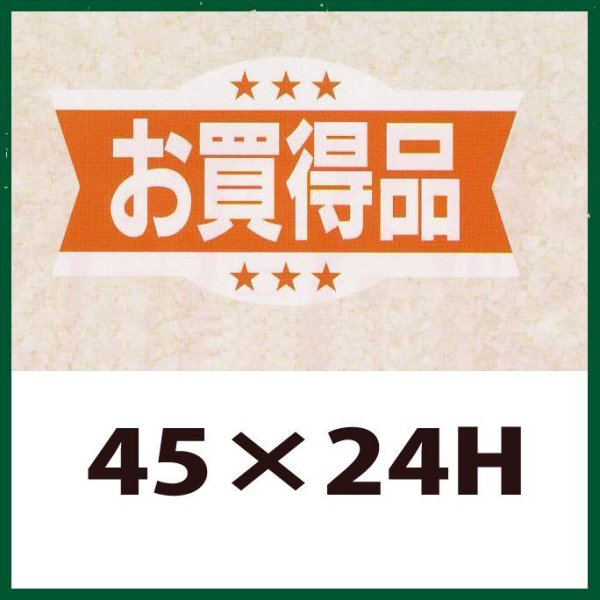 ★★★
お買得品
★★★

45×24H